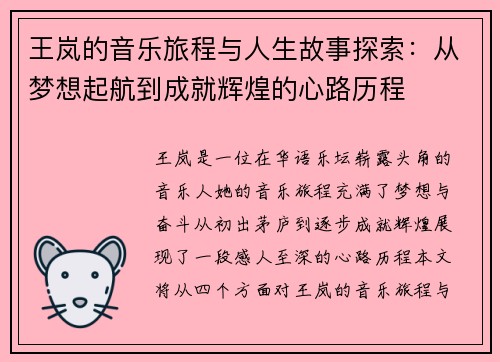 王岚的音乐旅程与人生故事探索：从梦想起航到成就辉煌的心路历程

王岚是一位在华语乐坛崭露头角的音乐人她的音乐旅程充满了梦想与奋斗从初出茅庐到逐步成就辉煌展现了一段感人至深的心路历程本文将从四个方面对王岚的音乐旅程与